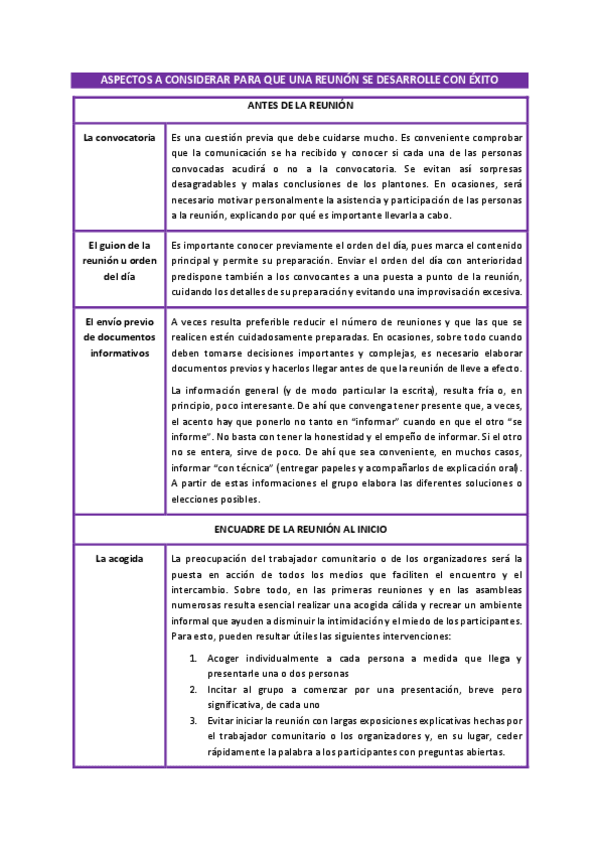 ASPECTOS A CONSIDERAR PARA QUE UNA REUNÓN SE DESARROLLE CON ÉXITO

| ANTES DE LA REUNIÓN | |
|---|---|
| La convocatoria | Es una cuestión previa que debe cuidarse mucho. Es conveniente comprobar que la comunicación se ha recibido y conocer si cada una de las personas convocadas acudirá o no a la convocatoria. Se evitan así sorpresas desagradables y malas conclusiones de los plantones. En ocasiones, será necesario motivar personalmente la asistencia y participación de las personas a la reunión, explicando por qué es importante llevarla a cabo. |
| El guion de la reunión u orden del día | Es importante conocer previamente el orden del día, pues marca el contenido principal y permite su preparación. Enviar el orden del día con anterioridad predispone también a los convocantes a una puesta a punto de la reunión, cuidando los detalles de su preparación y evitando una improvisación excesiva. |
| El envío previo de documentos informativos | A veces resulta preferible reducir el número de reuniones y que las que se realicen estén cuidadosamente preparadas. En ocasiones, sobre todo cuando deben tomarse decisiones importantes y complejas, es necesario elaborar documentos previos y hacerlos llegar antes de que la reunión de lleve a efecto. La información general (y de modo particular la escrita), resulta fría o, en principio, poco interesante. De ahí que convenga tener presente que, a veces, el acento hay que ponerlo no tanto en "informar" cuando en que el otro "se informe". No basta con tener la honestidad y el empeño de informar. Si el otro no se entera, sirve de poco. De ahí que sea conveniente, en muchos casos, informar "con técnica" (entregar papeles y acompañarlos de explicación oral). A partir de estas informaciones el grupo elabora las diferentes soluciones o elecciones posibles. |
| ENCUADRE DE LA REUNIÓN AL INICIO | |
| La acogida | La preocupación del trabajador comunitario o de los organizadores será la puesta en acción de todos los medios que faciliten el encuentro y el intercambio. Sobre todo, en las primeras reuniones y en las asambleas numerosas resulta esencial realizar una acogida cálida y recrear un ambiente informal que ayuden a disminuir la intimidación y el miedo de los participantes. Para esto, pueden resultar útiles las siguientes intervenciones: 1. Acoger individualmente a cada persona a medida que llega y presentarle una o dos personas 2. Incitar al grupo a comenzar por una presentación, breve pero significativa, de cada uno 3. Evitar iniciar la reunión con largas exposiciones explicativas hechas por el trabajador comunitario o los organizadores y, en su lugar, ceder rápidamente la palabra a los participantes con preguntas abiertas. |